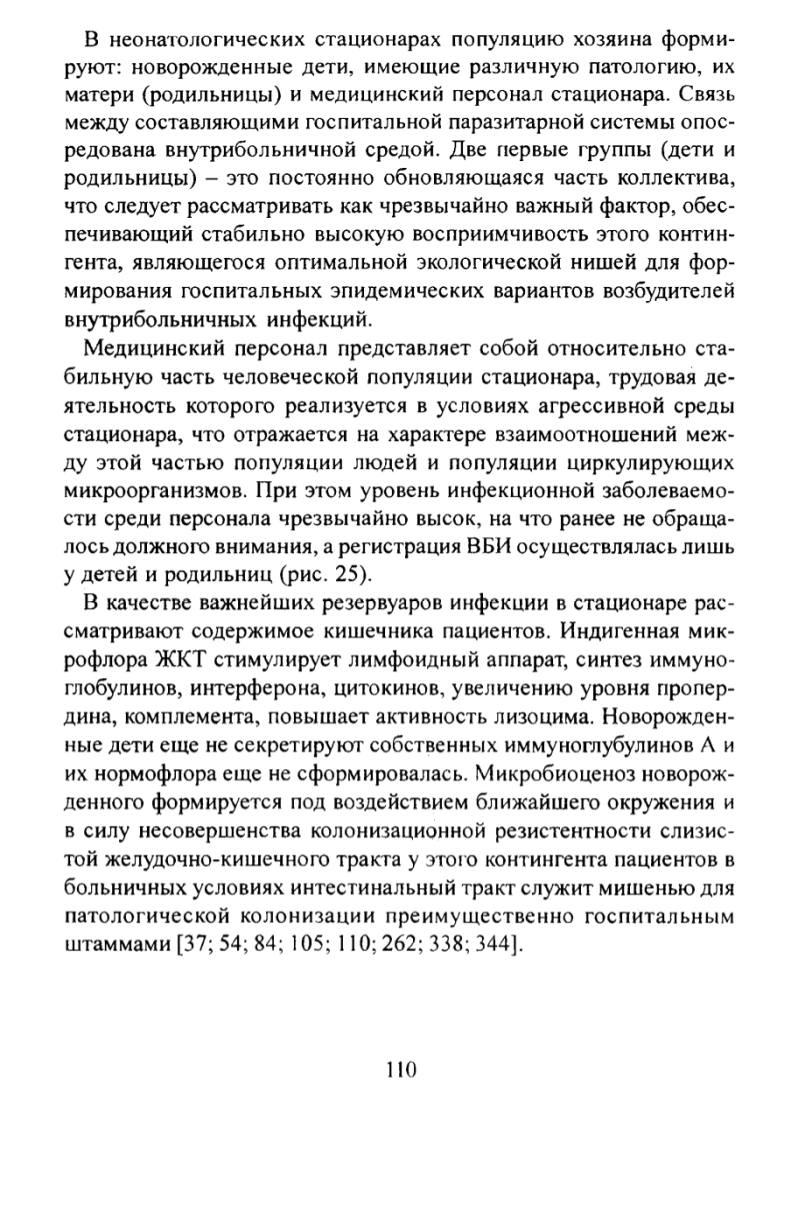 В неонатологических стационарах популяцию хозяина формируют: новорожденные дети, имеющие различную патологию, их матери (родильницы) и медицинский персонал стационара. Связь между составляющими госпитальной паразитарной системы опосредована внутрибольничной средой. Две первые группы (дети и родильницы) – это постоянно обновляющаяся часть коллектива, что следует рассматривать как чрезвычайно важный фактор, обеспечивающий стабильно высокую восприимчивость этого контингента, являющегося оптимальной экологической нишей для формирования госпитальных эпидемических вариантов возбудителей внутрибольничных инфекций.

Медицинский персонал представляет собой относительно стабильную часть человеческой популяции стационара, трудовая деятельность которого реализуется в условиях агрессивной среды стационара, что отражается на характере взаимоотношений между этой частью популяции людей и популяции циркулирующих микроорганизмов. При этом уровень инфекционной заболеваемости среди персонала чрезвычайно высок, на что ранее не обращалось должного внимания, а регистрация ВБИ осуществлялась лишь у детей и родильниц (рис. 25).

В качестве важнейших резервуаров инфекции в стационаре рассматривают содержимое кишечника пациентов. Индигенная микрофлора ЖКТ стимулирует лимфоидный аппарат, синтез иммуноглобулинов, интерферона, цитокинов, увеличению уровня пропердина, комплемента, повышает активность лизоцима. Новорожденные дети еще не секретируют собственных иммуноглубулинов А и их нормофлора еще не сформировалась. Микробиоценоз новорожденного формируется под воздействием ближайшего окружения и в силу несовершенства колонизационной резистентности слизистой желудочно-кишечного тракта у этого контингента пациентов в больничных условиях интестинальный тракт служит мишенью для патологической колонизации преимущественно госпитальным штаммами [37; 54; 84; 105; 110; 262; 338; 344].

110